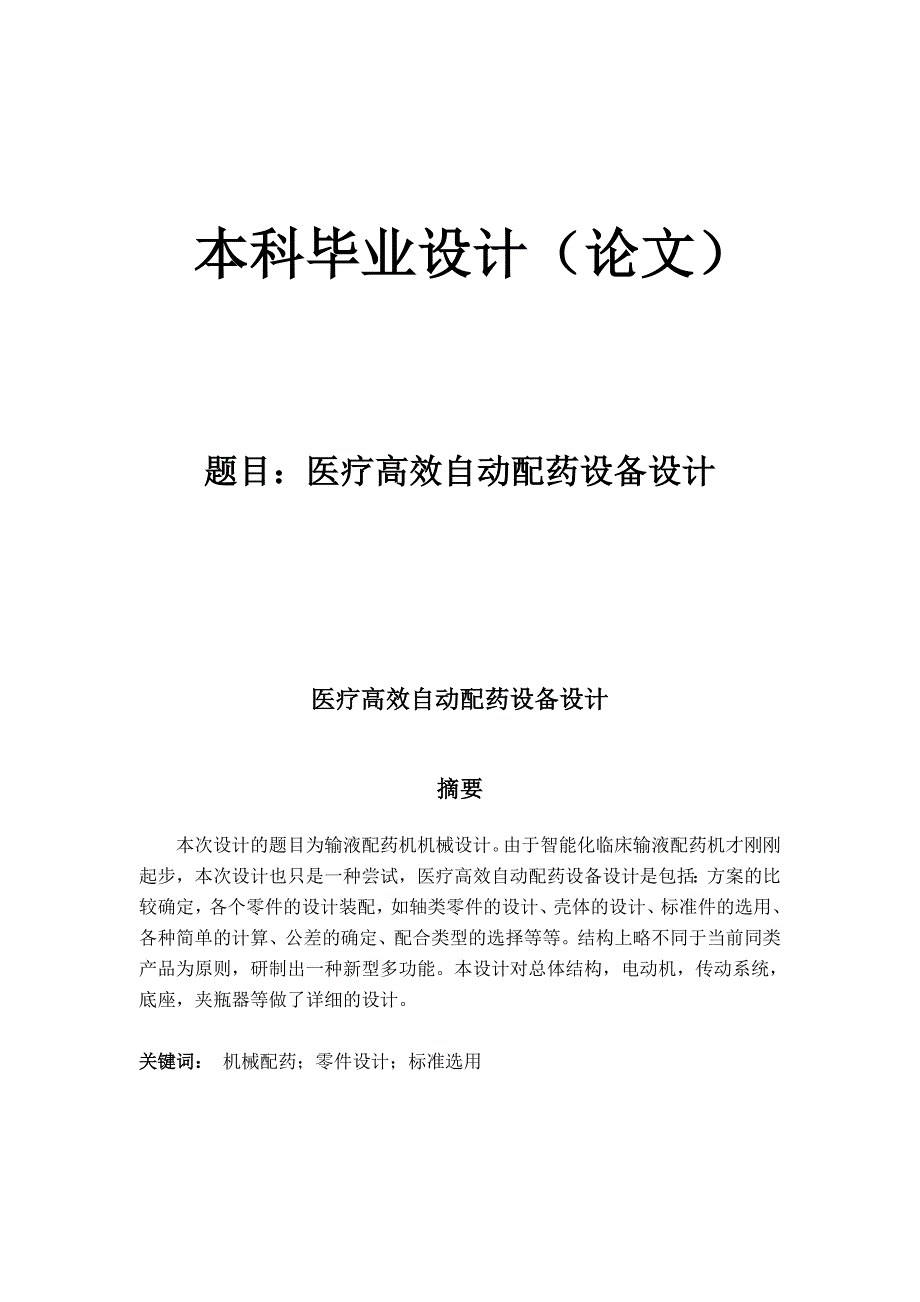 本科毕业设计（论文）

题目：医疗高效自动配药设备设计

医疗高效自动配药设备设计

摘要

本次设计的题目为输液配药机机械设计。由于智能化临床输液配药机才刚刚起步，本次设计也只是一种尝试，医疗高效自动配药设备设计是包括：方案的比较确定，各个零件的设计装配，如轴类零件的设计、壳体的设计、标准件的选用、各种简单的计算、公差的确定、配合类型的选择等等。结构上略不同于当前同类产品为原则，研制出一种新型多功能。本设计对总体结构，电动机，传动系统，底座，夹瓶器等做了详细的设计。

关键词： 机械配药；零件设计；标准选用